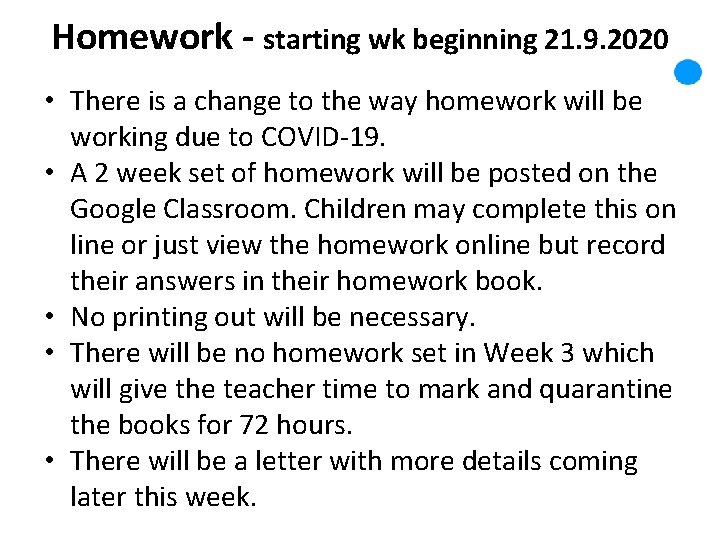 Homework - starting wk beginning 21.9.2020

• There is a change to the way homework will be working due to COVID-19.
• A 2 week set of homework will be posted on the Google Classroom. Children may complete this on line or just view the homework online but record their answers in their homework book.
• No printing out will be necessary.
• There will be no homework set in Week 3 which will give the teacher time to mark and quarantine the books for 72 hours.
• There will be a letter with more details coming later this week.